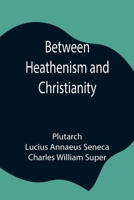 Between Heathenism and Christianity

Plutarch
Lucius Annaeus Seneca
Charles William Super